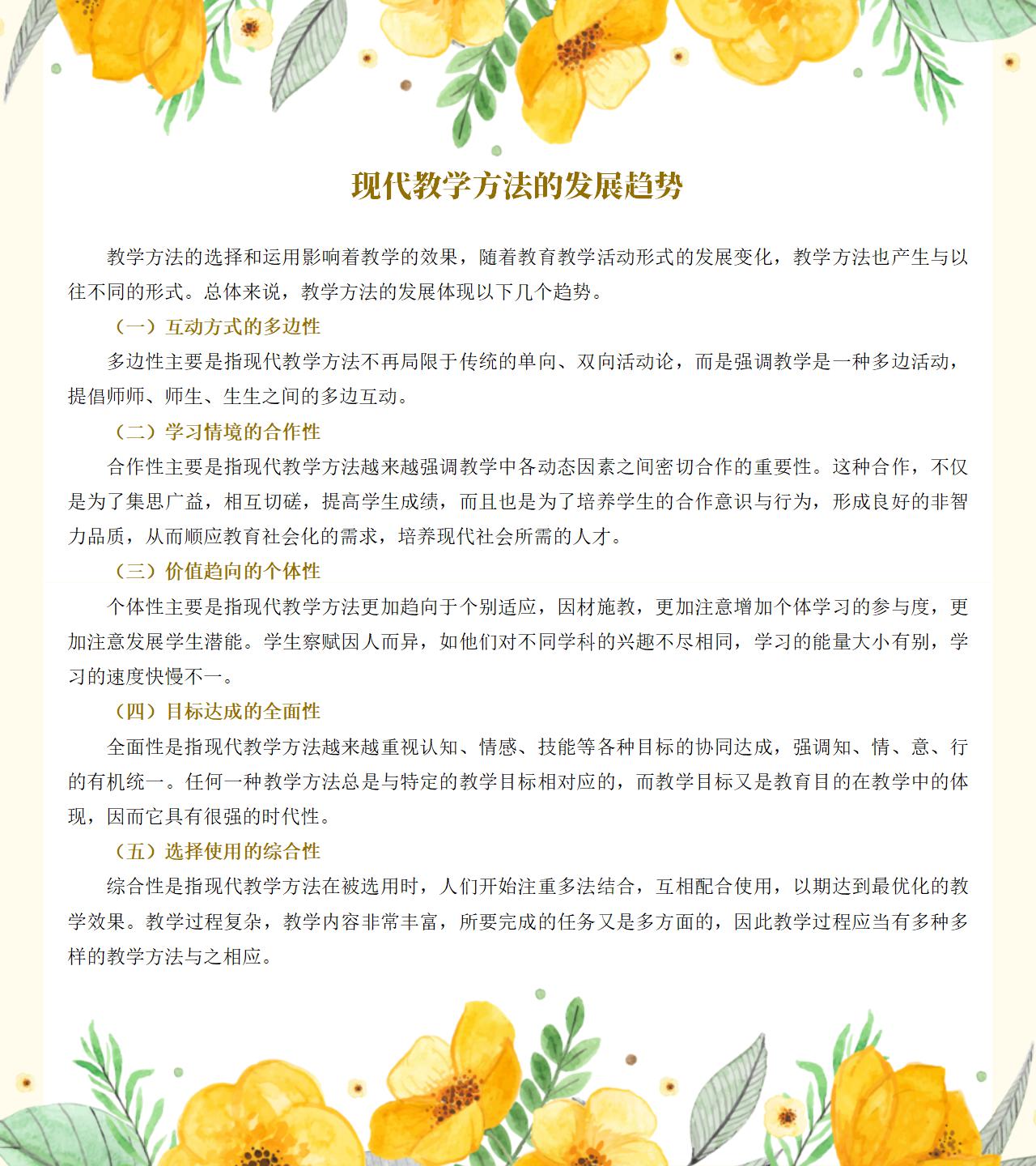 现代教学方法的发展趋势

教学方法的选择和运用影响着教学的效果，随着教育教学活动形式的发展变化，教学方法也产生与以往不同的形式。总体来说，教学方法的发展体现以下几个趋势。

（一）互动方式的多边性

多边性主要是指现代教学方法不再局限于传统的单向、双向活动论，而是强调教学是一种多边活动，提倡师师、师生、生生之间的多边互动。

（二）学习情境的合作性

合作性主要是指现代教学方法越来越强调教学中各动态因素之间密切合作的重要性。这种合作，不仅是为了集思广益，相互切磋，提高学生成绩，而且也是为了培养学生的合作意识与行为，形成良好的非智力品质，从而顺应教育社会化的需求，培养现代社会所需的人才。

（三）价值趋向的个体性

个体性主要是指现代教学方法更加趋向于个别适应，因材施教，更加注意增加个体学习的参与度，更加注意发展学生潜能。学生察赋因人而异，如他们对不同学科的兴趣不尽相同，学习的能量大小有别，学习的速度快慢不一。

（四）目标达成的全面性

全面性是指现代教学方法越来越重视认知、情感、技能等各种目标的协同达成，强调知、情、意、行的有机统一。任何一种教学方法总是与特定的教学目标相对应的，而教学目标又是教育目的在教学中的体现，因而它具有很强的时代性。

（五）选择使用的综合性

综合性是指现代教学方法在被选用时，人们开始注重多法结合，互相配合使用，以期达到最优化的教学效果。教学过程复杂，教学内容非常丰富，所要完成的任务又是多方面的，因此教学过程应当有多种多样的教学方法与之相应。